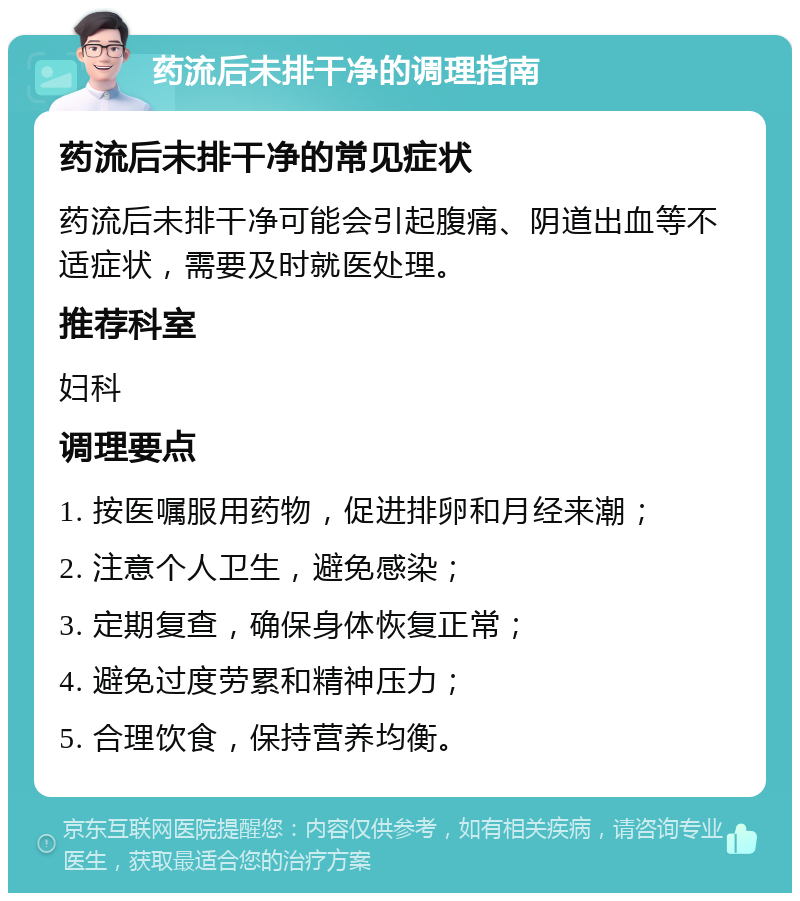 药流后未排干净的调理指南

药流后未排干净的常见症状

药流后未排干净可能会引起腹痛、阴道出血等不适症状，需要及时就医处理。

推荐科室

妇科

调理要点

1. 按医嘱服用药物，促进排卵和月经来潮；

2. 注意个人卫生，避免感染；

3. 定期复查，确保身体恢复正常；

4. 避免过度劳累和精神压力；

5. 合理饮食，保持营养均衡。

京东互联网医院提醒您：内容仅供参考，如有相关疾病，请咨询专业医生，获取最适合您的治疗方案